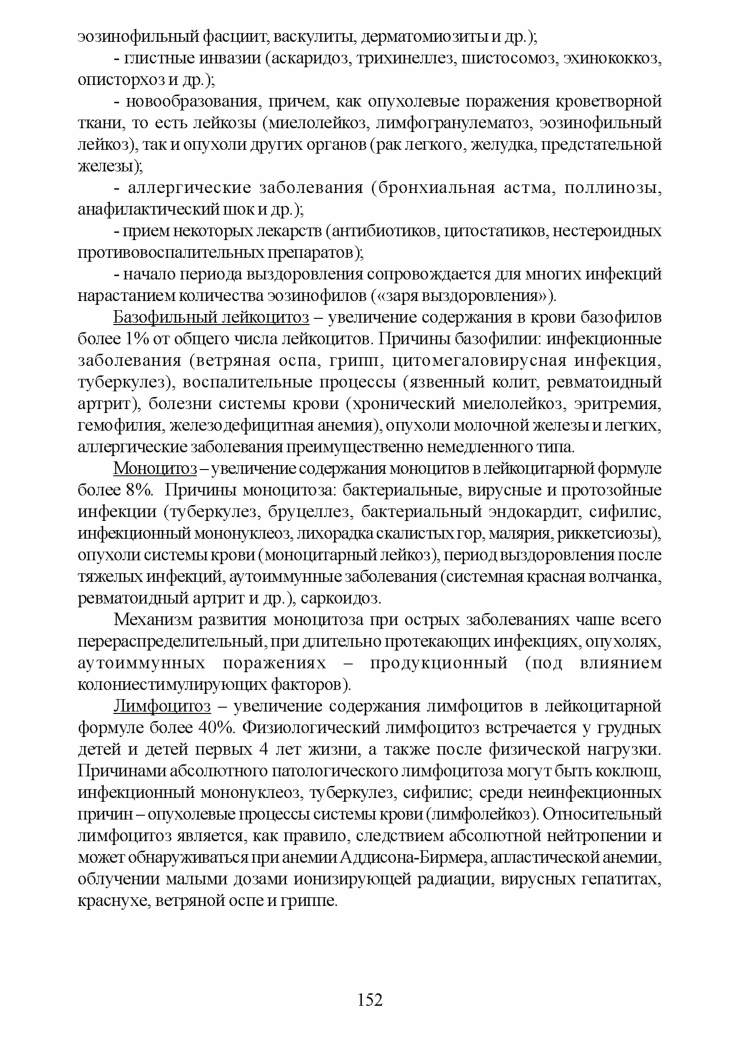 эозинофильный фасциит, васкулиты, дерматомиозиты и др.);

- глистные инвазии (аскаридоз, трихинеллез, шистосомоз, эхинококкоз, описторхоз и др.);

- новообразования, причем, как опухолевые поражения кроветворной ткани, то есть лейкозы (миелолейкоз, лимфогранулематоз, эозинофильный лейкоз), так и опухоли других органов (рак легкого, желудка, предстательной железы);

- аллергические заболевания (бронхиальная астма, поллинозы, анафилактический шок и др.);

- прием некоторых лекарств (антибиотиков, цитостатиков, нестероидных противовоспалительных препаратов);

- начало периода выздоровления сопровождается для многих инфекций нарастанием количества эозинофилов («заря выздоровления»).

Базофильный лейкоцитоз – увеличение содержания в крови базофилов более 1% от общего числа лейкоцитов. Причины базофилии: инфекционные заболевания (ветряная оспа, грипп, цитомегаловирусная инфекция, туберкулез), воспалительные процессы (язвенный колит, ревматоидный артрит), болезни системы крови (хронический миелолейкоз, эритремия, гемофилия, железодефицитная анемия), опухоли молочной железы и легких, аллергические заболевания преимущественно немедленного типа.

Моноцитоз – увеличение содержания моноцитов в лейкоцитарной формуле более 8%. Причины моноцитоза: бактериальные, вирусные и протозойные инфекции (туберкулез, бруцеллез, бактериальный эндокардит, сифилис, инфекционный мононуклеоз, лихорадка скалистых гор, малярия, риккетсиозы), опухоли системы крови (моноцитарный лейкоз), период выздоровления после тяжелых инфекций, аутоиммунные заболевания (системная красная волчанка, ревматоидный артрит и др.), саркоидоз.

Механизм развития моноцитоза при острых заболеваниях чаще всего перераспределительный, при длительно протекающих инфекциях, опухолях, аутоиммунных поражениях – продукционный (под влиянием колониестимулирующих факторов).

Лимфоцитоз – увеличение содержания лимфоцитов в лейкоцитарной формуле более 40%. Физиологический лимфоцитоз встречается у грудных детей и детей первых 4 лет жизни, а также после физической нагрузки. Причинами абсолютного патологического лимфоцитоза могут быть коклюш, инфекционный мононуклеоз, туберкулез, сифилис; среди неинфекционных причин – опухолевые процессы системы крови (лимфолейкоз). Относительный лимфоцитоз является, как правило, следствием абсолютной нейтропении и может обнаруживаться при анемии Аддисона-Бирмера, апластической анемии, облучении малыми дозами ионизирующей радиации, вирусных гепатитах, краснухе, ветряной оспе и гриппе.

152